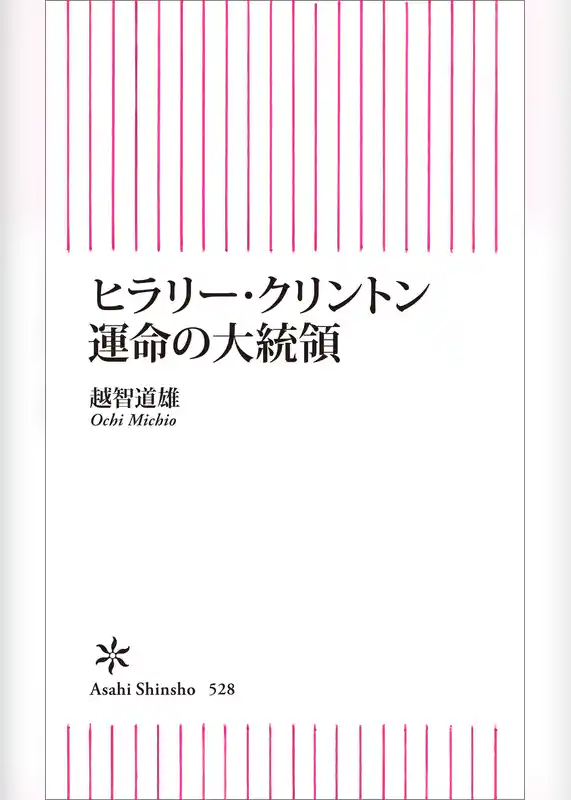 ヒラリー・クリントン
運命の大統領

越智道雄
Ochi Michio

Asahi Shinsho 528